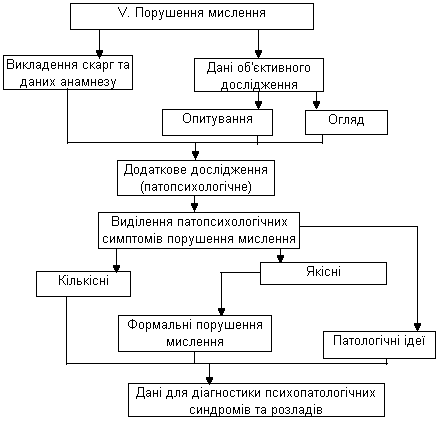 V. Порушення мислення

Викладення скарг та даних анамнезу

Дані об'єктивного дослідження

Опитування

Огляд

Додаткове дослідження (патопсихологічне)

Виділення патопсихологічних симптомів порушення мислення

Кількісні

Якісні

Формальні порушення мислення

Патологічні ідеї

Дані для діагностики психопатологічних синдромів та розладів